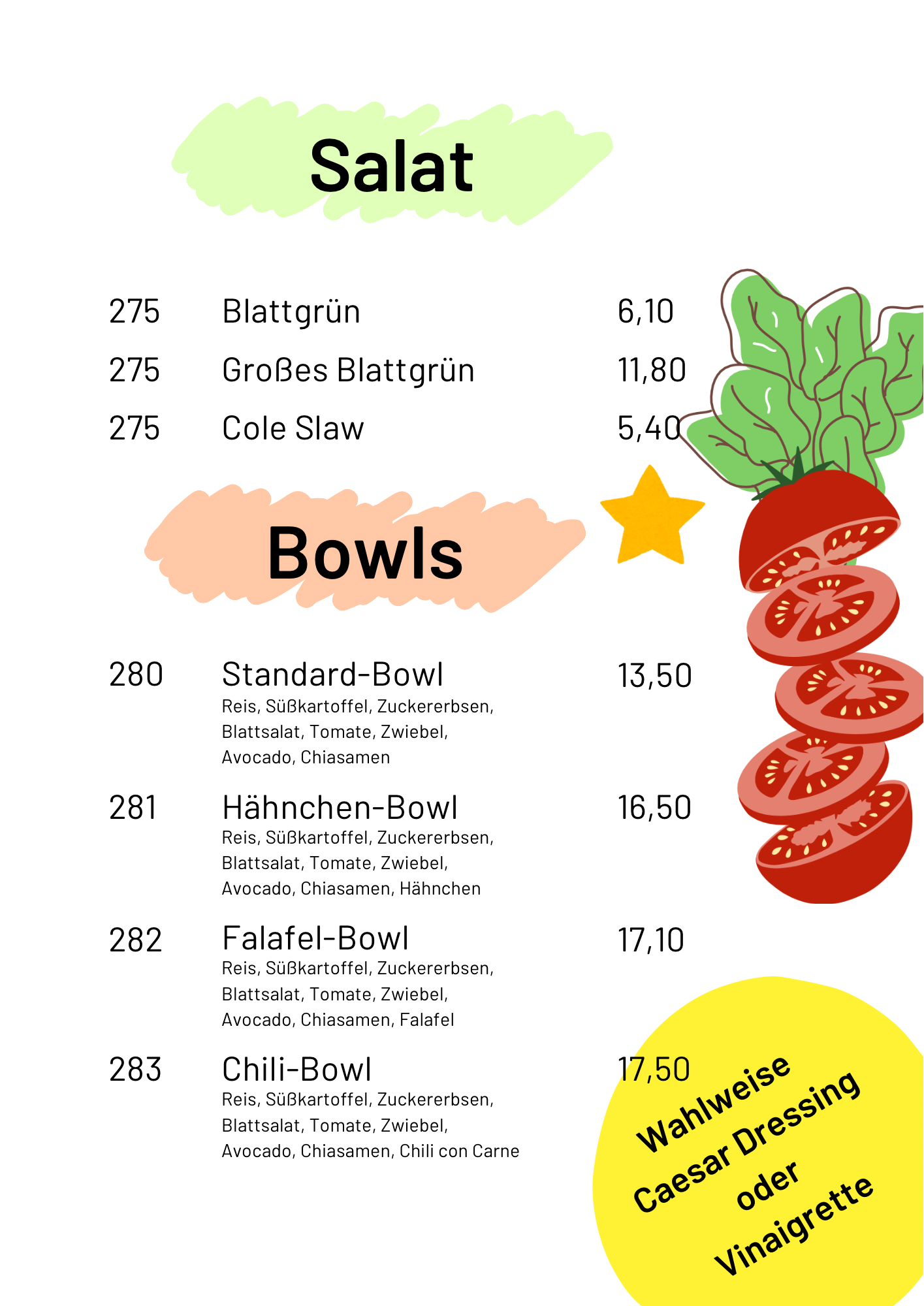 Salat

275 Blattgrün 6,10

275 Großes Blattgrün 11,80

275 Cole Slaw 5,40

Bowls

280 Standard-Bowl 13,50
Reis, Süßkartoffel, Zuckererbsen, Blattsalat, Tomate, Zwiebel, Avocado, Chiasamen

281 Hähnchen-Bowl 16,50
Reis, Süßkartoffel, Zuckererbsen, Blattsalat, Tomate, Zwiebel, Avocado, Chiasamen, Hähnchen

282 Falafel-Bowl 17,10
Reis, Süßkartoffel, Zuckererbsen, Blattsalat, Tomate, Zwiebel, Avocado, Chiasamen, Falafel

283 Chili-Bowl 17,50
Reis, Süßkartoffel, Zuckererbsen, Blattsalat, Tomate, Zwiebel, Avocado, Chiasamen, Chili con Carne

Wahlweise
Caesar Dressing
oder
Vinaigrette